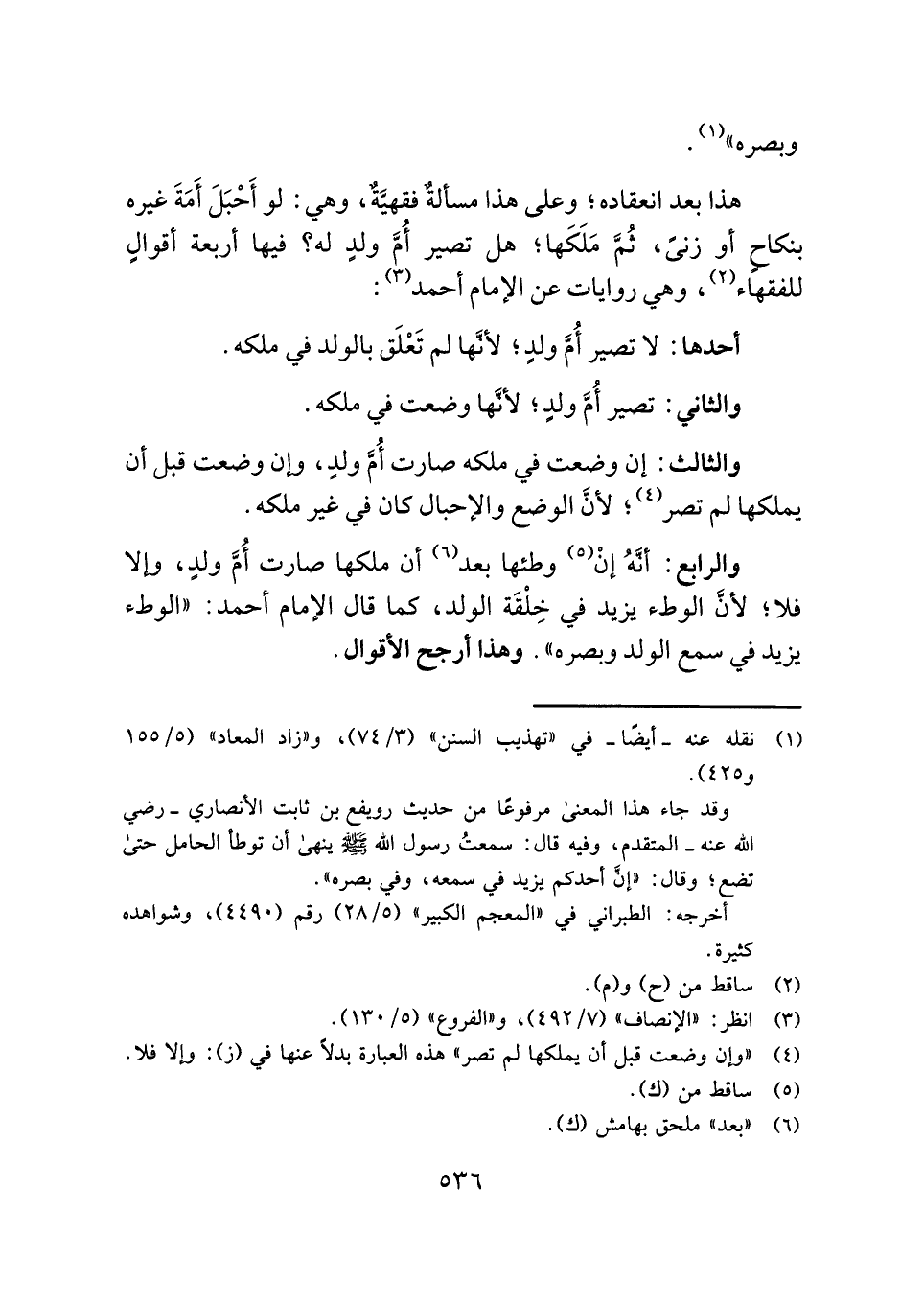 وبصره»$^{(١)}$.

هذا بعد انعقاده؛ وعلى هذا مسألةٌ فقهيَّةٌ، وهي: لو أَحْبَلَ أَمَةَ غيره بنكاحٍ أو زنىً، ثُمَّ مَلَكَها؛ هل تصير أُمَّ ولدٍ له؟ فيها أربعة أقوالٍ للفقهاء$^{(٢)}$، وهي روايات عن الإمام أحمد$^{(٣)}$:

أحدها: لا تصير أُمَّ ولدٍ؛ لأنَّها لم تَعْلَق بالولد في ملكه.

والثاني: تصير أُمَّ ولدٍ؛ لأنَّها وضعت في ملكه.

والثالث: إن وضعت في ملكه صارت أُمَّ ولدٍ، وإن وضعت قبل أن يملكها لم تصر$^{(٤)}$؛ لأنَّ الوضع والإحبال كان في غير ملكه.

والرابع: أنَّهُ إنْ$^{(٥)}$ وطئها بعد$^{(٦)}$ أن ملكها صارت أُمَّ ولدٍ، وإلا فلا؛ لأنَّ الوطء يزيد في خِلْقَة الولد، كما قال الإمام أحمد: «الوطء يزيد في سمع الولد وبصره». وهذا أرجح الأقوال.

(١) نقله عنه ـ أيضًا ـ في «تهذيب السنن» (٣/ ٧٤)، و«زاد المعاد» (٥/ ١٥٥ و٤٢٥).
وقد جاء هذا المعنىٰ مرفوعًا من حديث رويفع بن ثابت الأنصاري ـ رضي الله عنه ـ المتقدم، وفيه قال: سمعتُ رسول الله ﷺ ينهىٰ أن توطأ الحامل حتىٰ تضع؛ وقال: «إنَّ أحدكم يزيد في سمعه، وفي بصره».
أخرجه: الطبراني في «المعجم الكبير» (٥/ ٢٨) رقم (٤٤٩٠)، وشواهده كثيرة.
(٢) ساقط من (ح) و(م).
(٣) انظر: «الإنصاف» (٧/ ٤٩٢)، و«الفروع» (٥/ ١٣٠).
(٤) «وإن وضعت قبل أن يملكها لم تصر» هذه العبارة بدلاً عنها في (ز): وإلا فلا.
(٥) ساقط من (ك).
(٦) «بعد» ملحق بهامش (ك).

٥٣٦